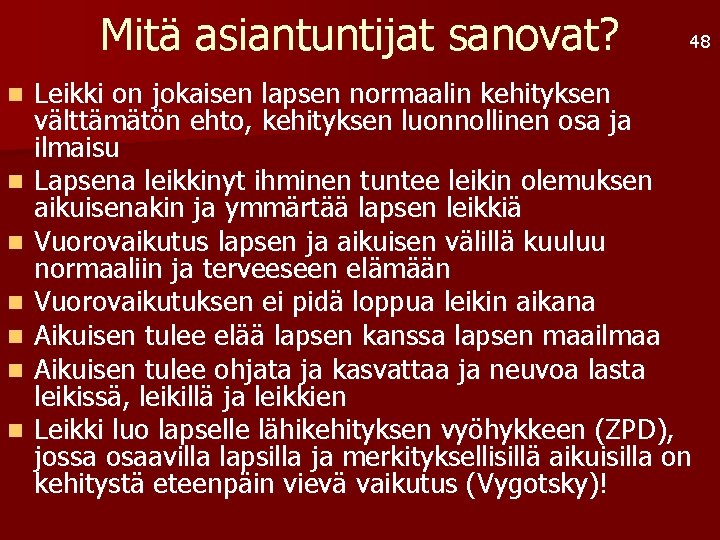 Mitä asiantuntijat sanovat?

48

- Leikki on jokaisen lapsen normaalin kehityksen välttämätön ehto, kehityksen luonnollinen osa ja ilmaisu
- Lapsena leikkinyt ihminen tuntee leikin olemuksen aikuisenakin ja ymmärtää lapsen leikkiä
- Vuorovaikutus lapsen ja aikuisen välillä kuuluu normaaliin ja terveeseen elämään
- Vuorovaikutuksen ei pidä loppua leikin aikana
- Aikuisen tulee elää lapsen kanssa lapsen maailmaa
- Aikuisen tulee ohjata ja kasvattaa ja neuvoa lasta leikissä, leikillä ja leikkien
- Leikki luo lapselle lähikehityksen vyöhykkeen (ZPD), jossa osaavilla lapsilla ja merkityksellisillä aikuisilla on kehitystä eteenpäin vievä vaikutus (Vygotsky)!